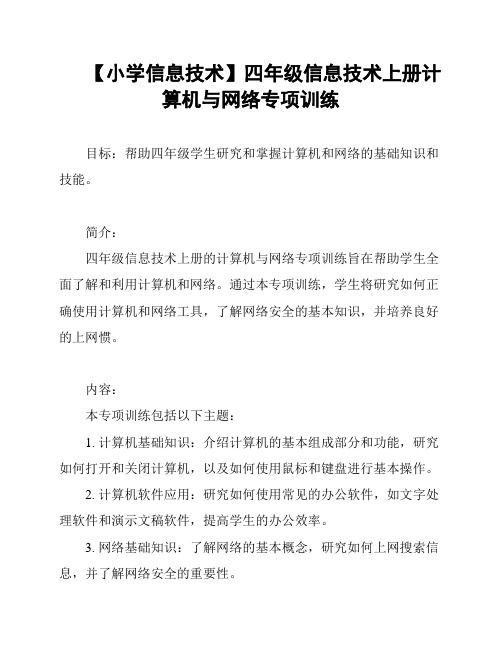 【小学信息技术】四年级信息技术上册计算机与网络专项训练

目标：帮助四年级学生研究和掌握计算机和网络的基础知识和技能。

简介：

四年级信息技术上册的计算机与网络专项训练旨在帮助学生全面了解和利用计算机和网络。通过本专项训练，学生将研究如何正确使用计算机和网络工具，了解网络安全的基本知识，并培养良好的上网惯。

内容：

本专项训练包括以下主题：

1. 计算机基础知识：介绍计算机的基本组成部分和功能，研究如何打开和关闭计算机，以及如何使用鼠标和键盘进行基本操作。

2. 计算机软件应用：研究如何使用常见的办公软件，如文字处理软件和演示文稿软件，提高学生的办公效率。

3. 网络基础知识：了解网络的基本概念，研究如何上网搜索信息，并了解网络安全的重要性。